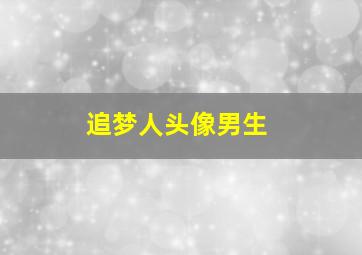 追梦人头像男生